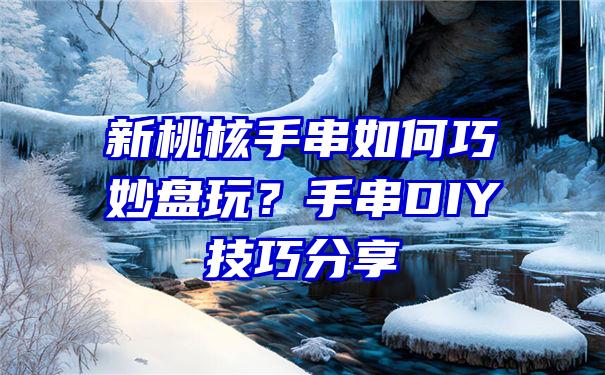 新桃核手串如何巧妙盘玩？手串DIY技巧分享